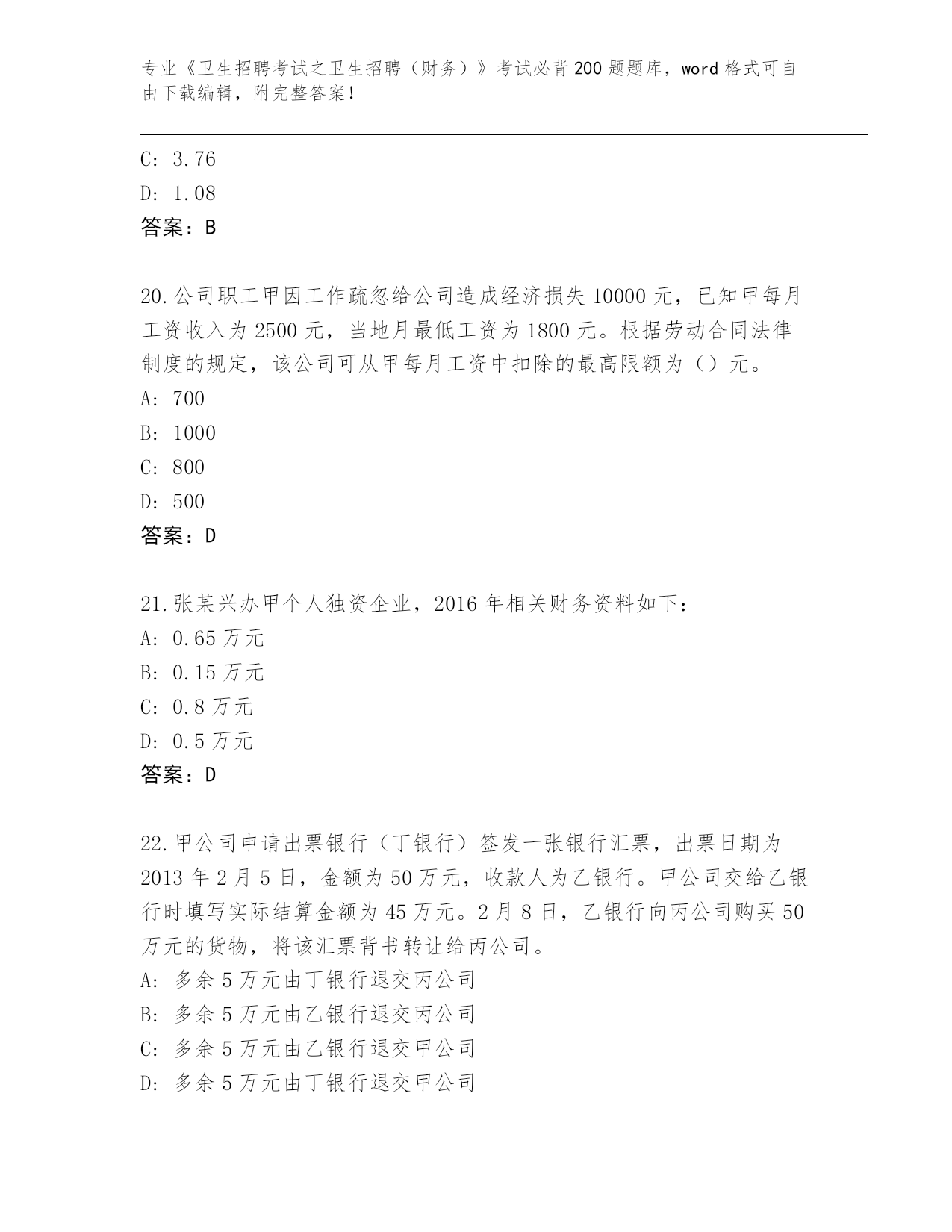 专业《卫生招聘考试之卫生招聘（财务）》考试必背200题题库，word格式可自由下载编辑，附完整答案！

C: 3.76

D: 1.08

答案：B

20.公司职工甲因工作疏忽给公司造成经济损失10000元，已知甲每月工资收入为2500元，当地月最低工资为1800元。根据劳动合同法律制度的规定，该公司可从甲每月工资中扣除的最高限额为（）元。

A: 700

B: 1000

C: 800

D: 500

答案：D

21.张某兴办甲个人独资企业，2016年相关财务资料如下：

A: 0.65万元

B: 0.15万元

C: 0.8万元

D: 0.5万元

答案：D

22.甲公司申请出票银行（丁银行）签发一张银行汇票，出票日期为2013年2月5日，金额为50万元，收款人为乙银行。甲公司交给乙银行时填写实际结算金额为45万元。2月8日，乙银行向丙公司购买50万元的货物，将该汇票背书转让给丙公司。

A: 多余5万元由丁银行退交丙公司

B: 多余5万元由乙银行退交丙公司

C: 多余5万元由乙银行退交甲公司

D: 多余5万元由丁银行退交甲公司